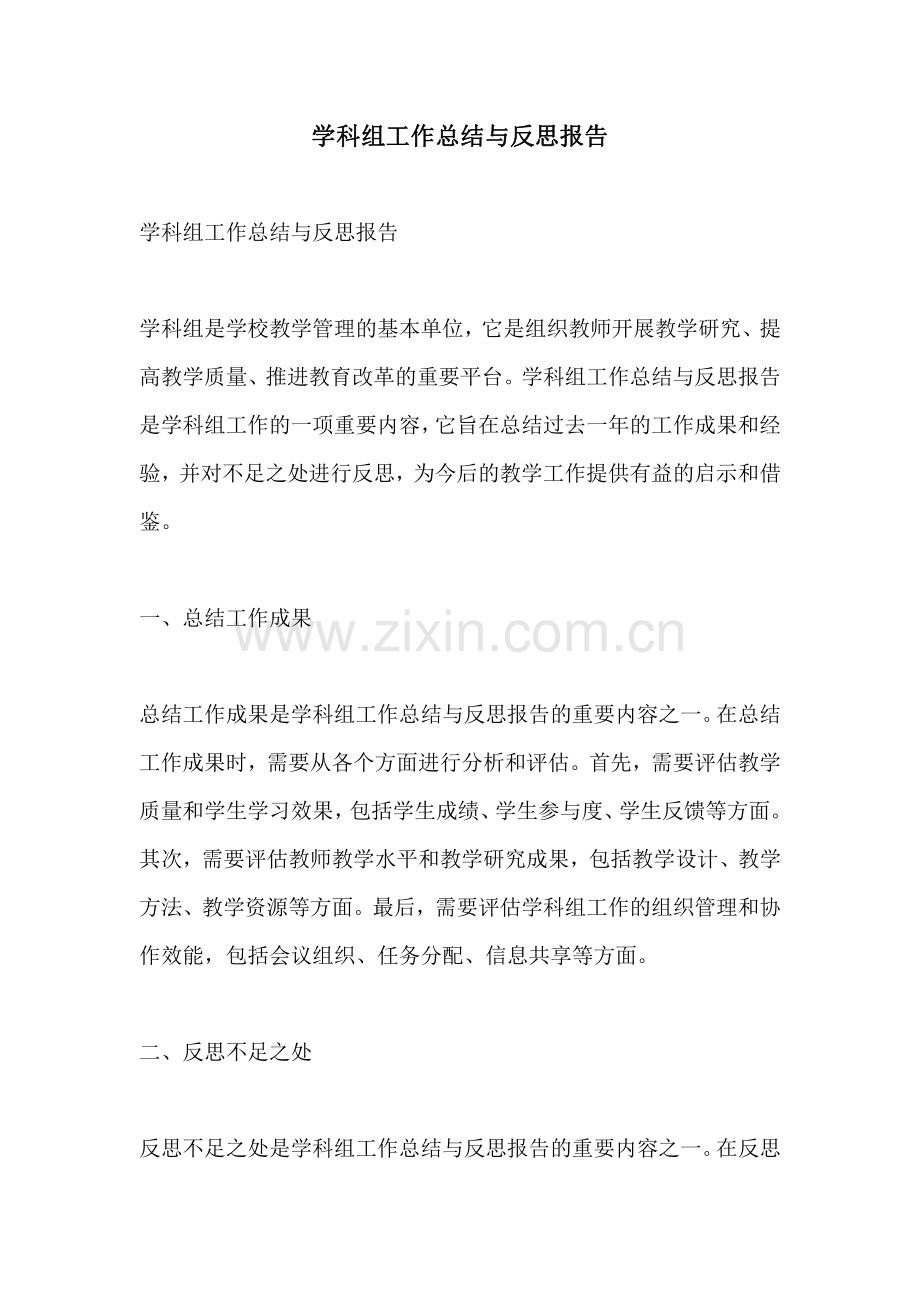 学科组工作总结与反思报告

学科组工作总结与反思报告

学科组是学校教学管理的基本单位，它是组织教师开展教学研究、提高教学质量、推进教育改革的重要平台。学科组工作总结与反思报告是学科组工作的一项重要内容，它旨在总结过去一年的工作成果和经验，并对不足之处进行反思，为今后的教学工作提供有益的启示和借鉴。

一、总结工作成果

总结工作成果是学科组工作总结与反思报告的重要内容之一。在总结工作成果时，需要从各个方面进行分析和评估。首先，需要评估教学质量和学生学习效果，包括学生成绩、学生参与度、学生反馈等方面。其次，需要评估教师教学水平和教学研究成果，包括教学设计、教学方法、教学资源等方面。最后，需要评估学科组工作的组织管理和协作效能，包括会议组织、任务分配、信息共享等方面。

二、反思不足之处

反思不足之处是学科组工作总结与反思报告的重要内容之一。在反思

www.zixin.com.cn